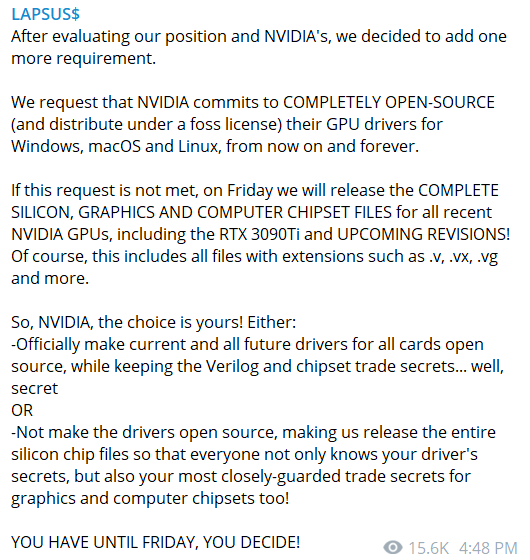 LAPSUS$
After evaluating our position and NVIDIA's, we decided to add one more requirement.

We request that NVIDIA commits to COMPLETELY OPEN-SOURCE (and distribute under a foss license) their GPU drivers for Windows, macOS and Linux, from now on and forever.

If this request is not met, on Friday we will release the COMPLETE SILICON, GRAPHICS AND COMPUTER CHIPSET FILES for all recent NVIDIA GPUs, including the RTX 3090Ti and UPCOMING REVISIONS! Of course, this includes all files with extensions such as .v, .vx, .vg and more.

So, NVIDIA, the choice is yours! Either:
-Officially make current and all future drivers for all cards open source, while keeping the Verilog and chipset trade secrets... well, secret
OR
-Not make the drivers open source, making us release the entire silicon chip files so that everyone not only knows your driver's secrets, but also your most closely-guarded trade secrets for graphics and computer chipsets too!

YOU HAVE UNTIL FRIDAY, YOU DECIDE!

15.6K 4:48 PM